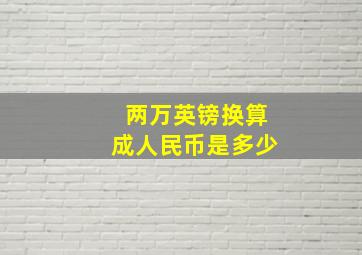 两万英镑换算
成人民币是多少